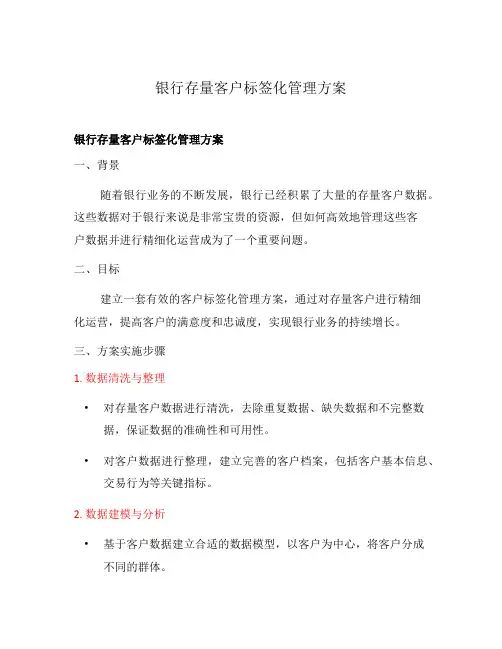 银行存量客户标签化管理方案

银行存量客户标签化管理方案

一、背景

随着银行业务的不断发展，银行已经积累了大量的存量客户数据。这些数据对于银行来说是非常宝贵的资源，但如何高效地管理这些客户数据并进行精细化运营成为了一个重要问题。

二、目标

建立一套有效的客户标签化管理方案，通过对存量客户进行精细化运营，提高客户的满意度和忠诚度，实现银行业务的持续增长。

三、方案实施步骤

1. 数据清洗与整理

• 对存量客户数据进行清洗，去除重复数据、缺失数据和不完整数据，保证数据的准确性和可用性。

• 对客户数据进行整理，建立完善的客户档案，包括客户基本信息、交易行为等关键指标。

2. 数据建模与分析

• 基于客户数据建立合适的数据模型，以客户为中心，将客户分成不同的群体。